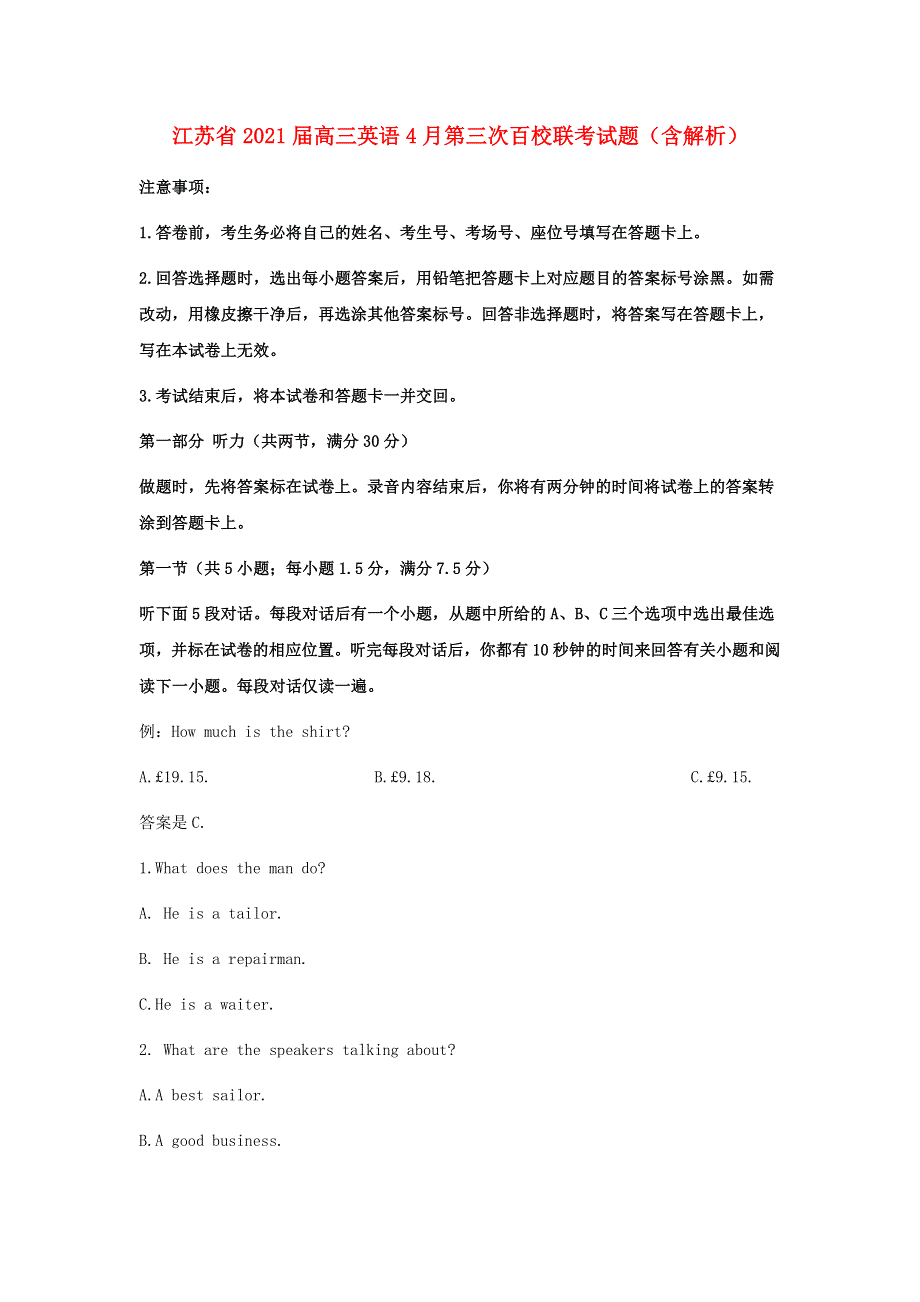 江苏省2021届高三英语4月第三次百校联考试题（含解析）

注意事项：

1.答卷前，考生务必将自己的姓名、考生号、考场号、座位号填写在答题卡上。

2.回答选择题时，选出每小题答案后，用铅笔把答题卡上对应题目的答案标号涂黑。如需改动，用橡皮擦干净后，再选涂其他答案标号。回答非选择题时，将答案写在答题卡上，写在本试卷上无效。

3.考试结束后，将本试卷和答题卡一并交回。

第一部分 听力（共两节，满分30分）

做题时，先将答案标在试卷上。录音内容结束后，你将有两分钟的时间将试卷上的答案转涂到答题卡上。

第一节（共5小题；每小题1.5分，满分7.5分）

听下面5段对话。每段对话后有一个小题，从题中所给的A、B、C三个选项中选出最佳选项，并标在试卷的相应位置。听完每段对话后，你都有10秒钟的时间来回答有关小题和阅读下一小题。每段对话仅读一遍。

例：How much is the shirt?

A.£19.15. B.£9.18. C.£9.15.

答案是C.

1.What does the man do?

A. He is a tailor.

B. He is a repairman.

C.He is a waiter.

2. What are the speakers talking about?

A.A best sailor.

B.A good business.